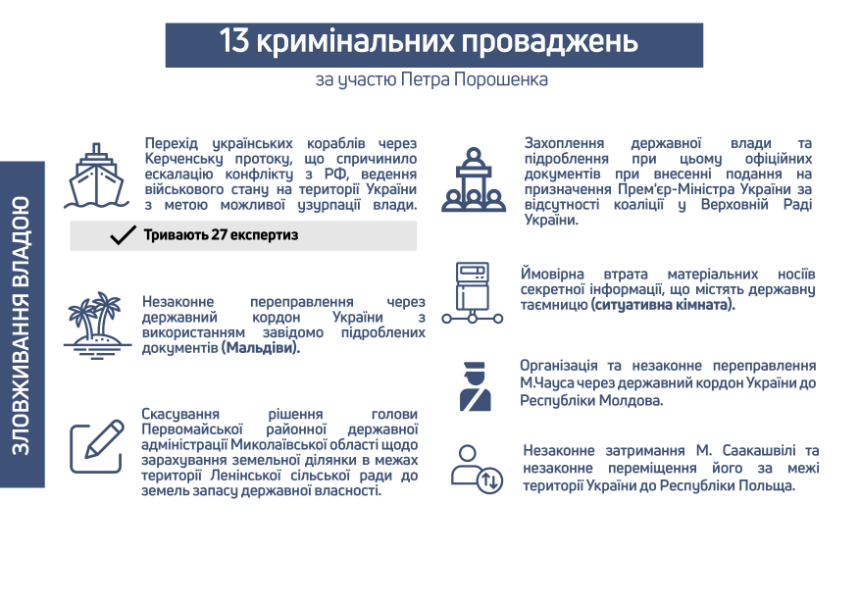 13 кримінальних проваджень

за участю Петра Порошенка

ЗЛОВЖИВАННЯ ВЛАДОЮ

Перехід українських кораблів через Керченську протоку, що спричинило ескалацію конфлікту з РФ, ведення військового стану на території України з метою можливої узурпації влади.

Тривають 27 експертиз

Незаконне переправлення через державний кордон України з використанням завідомо підроблених документів (Мальдіви).

Скасування рішення голови Первомайської районної державної адміністрації Миколаївської області щодо зарахування земельної ділянки в межах території Ленінської сільської ради до земель запасу державної власності.

Захоплення державної влади та підроблення при цьому офіційних документів при внесенні подання на призначення Прем'єр-Міністра України за відсутності коаліції у Верховній Раді України.

Ймовірна втрата матеріальних носіїв секретної інформації, що містять державну таємницю (ситуативна кімната).

Організація та незаконне переправлення М.Чауса через державний кордон України до Республіки Молдова.

Незаконне затримання М. Саакашвілі та незаконне переміщення його за межі території України до Республіки Польща.